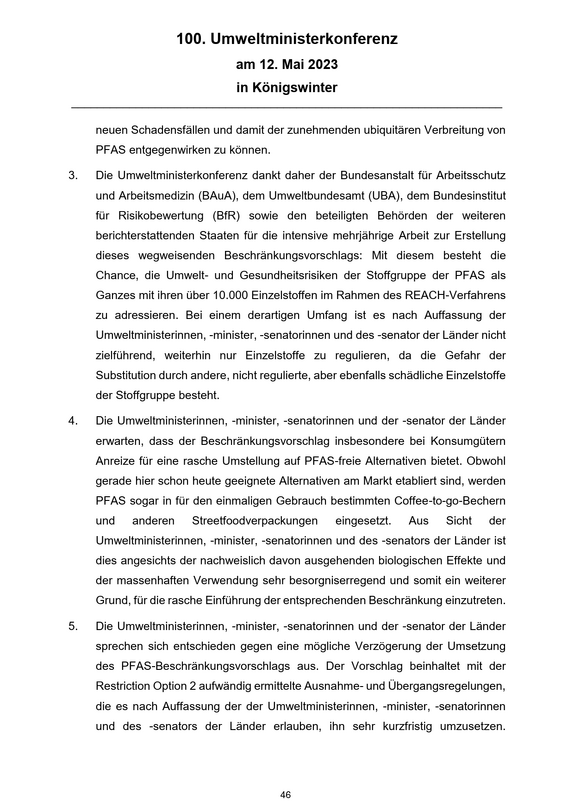 100. Umweltministerkonferenz
am 12. Mai 2023
in Königswinter

neuen Schadensfällen und damit der zunehmenden ubiquitären Verbreitung von PFAS entgegenwirken zu können.

3. Die Umweltministerkonferenz dankt daher der Bundesanstalt für Arbeitsschutz und Arbeitsmedizin (BAuA), dem Umweltbundesamt (UBA), dem Bundesinstitut für Risikobewertung (BfR) sowie den beteiligten Behörden der weiteren berichterstattenden Staaten für die intensive mehrjährige Arbeit zur Erstellung dieses wegweisenden Beschränkungsvorschlags: Mit diesem besteht die Chance, die Umwelt- und Gesundheitsrisiken der Stoffgruppe der PFAS als Ganzes mit ihren über 10.000 Einzelstoffen im Rahmen des REACH-Verfahrens zu adressieren. Bei einem derartigen Umfang ist es nach Auffassung der Umweltministerinnen, -minister, -senatorinnen und des -senator der Länder nicht zielführend, weiterhin nur Einzelstoffe zu regulieren, da die Gefahr der Substitution durch andere, nicht regulierte, aber ebenfalls schädliche Einzelstoffe der Stoffgruppe besteht.

4. Die Umweltministerinnen, -minister, -senatorinnen und der -senator der Länder erwarten, dass der Beschränkungsvorschlag insbesondere bei Konsumgütern Anreize für eine rasche Umstellung auf PFAS-freie Alternativen bietet. Obwohl gerade hier schon heute geeignete Alternativen am Markt etabliert sind, werden PFAS sogar in für den einmaligen Gebrauch bestimmten Coffee-to-go-Bechern und anderen Streetfoodverpackungen eingesetzt. Aus Sicht der Umweltministerinnen, -minister, -senatorinnen und des -senators der Länder ist dies angesichts der nachweislich davon ausgehenden biologischen Effekte und der massenhaften Verwendung sehr besorgniserregend und somit ein weiterer Grund, für die rasche Einführung der entsprechenden Beschränkung einzutreten.

5. Die Umweltministerinnen, -minister, -senatorinnen und der -senator der Länder sprechen sich entschieden gegen eine mögliche Verzögerung der Umsetzung des PFAS-Beschränkungsvorschlags aus. Der Vorschlag beinhaltet mit der Restriction Option 2 aufwändig ermittelte Ausnahme- und Übergangsregelungen, die es nach Auffassung der der Umweltministerinnen, -minister, -senatorinnen und des -senators der Länder erlauben, ihn sehr kurzfristig umzusetzen.

46